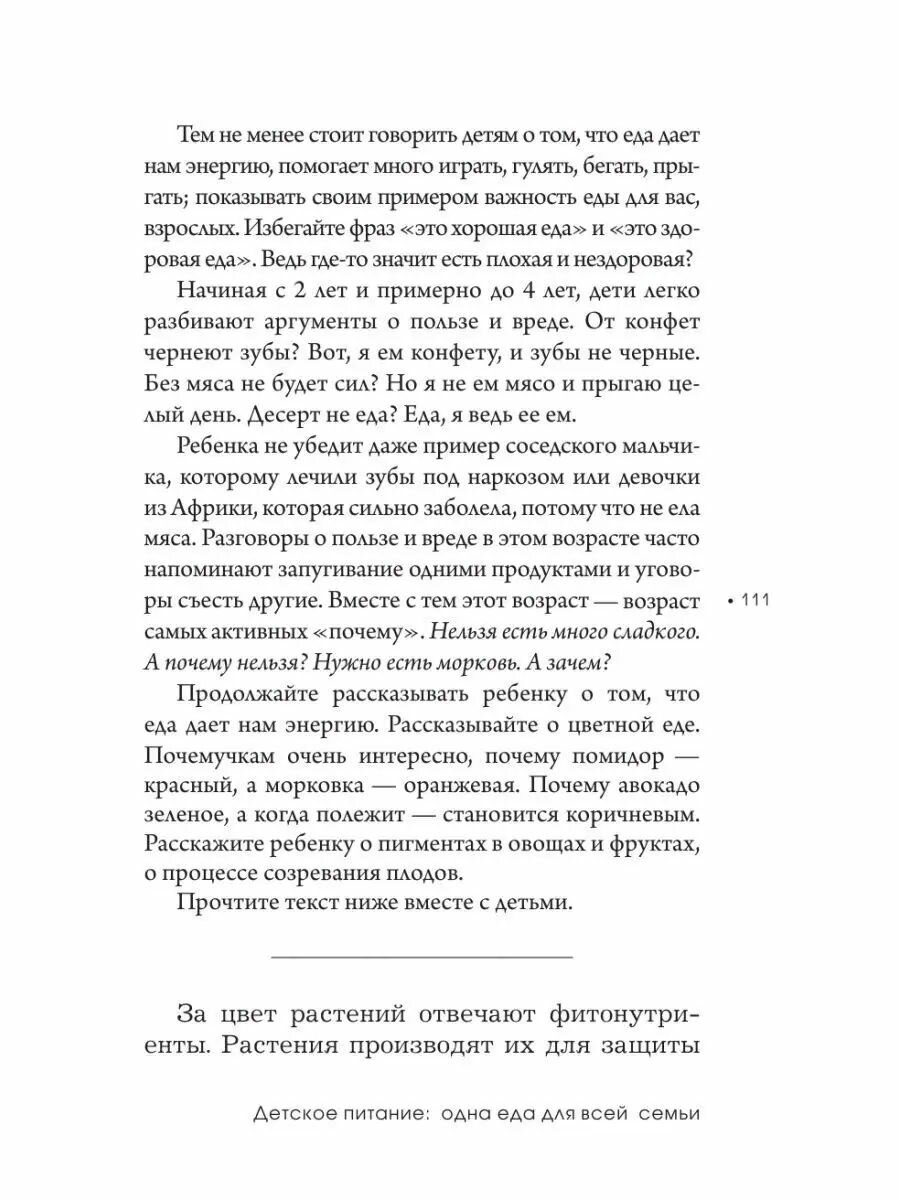 Тем не менее стоит говорить детям о том, что еда дает нам энергию, помогает много играть, гулять, бегать, прыгать; показывать своим примером важность еды для вас, взрослых. Избегайте фраз «это хорошая еда» и «это здоровая еда». Ведь где-то значит есть плохая и нездоровая?

Начиная с 2 лет и примерно до 4 лет, дети легко разбивают аргументы о пользе и вреде. От конфет чернеют зубы? Вот, я ем конфету, и зубы не черные. Без мяса не будет сил? Но я не ем мясо и прыгаю целый день. Десерт не еда? Еда, я ведь ее ем.

Ребенка не убедит даже пример соседского мальчика, которому лечили зубы под наркозом или девочки из Африки, которая сильно заболела, потому что не ела мяса. Разговоры о пользе и вреде в этом возрасте часто напоминают запугивание одними продуктами и уговоры съесть другие. Вместе с тем этот возраст — возраст самых активных «почему». Нельзя есть много сладкого. А почему нельзя? Нужно есть морковь. А зачем?

• 111

Продолжайте рассказывать ребенку о том, что еда дает нам энергию. Рассказывайте о цветной еде. Почемучкам очень интересно, почему помидор — красный, а морковка — оранжевая. Почему авокадо зеленое, а когда полежит — становится коричневым. Расскажите ребенку о пигментах в овощах и фруктах, о процессе созревания плодов.

Прочтите текст ниже вместе с детьми.

За цвет растений отвечают фитонутриенты. Растения производят их для защиты

Детское питание: одна еда для всей семьи